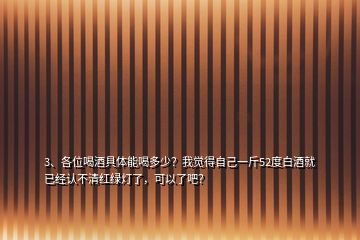 3、各位喝酒具体能喝多少？我觉得自己一斤52度白酒就已经认不清红绿灯了，可以了吧？